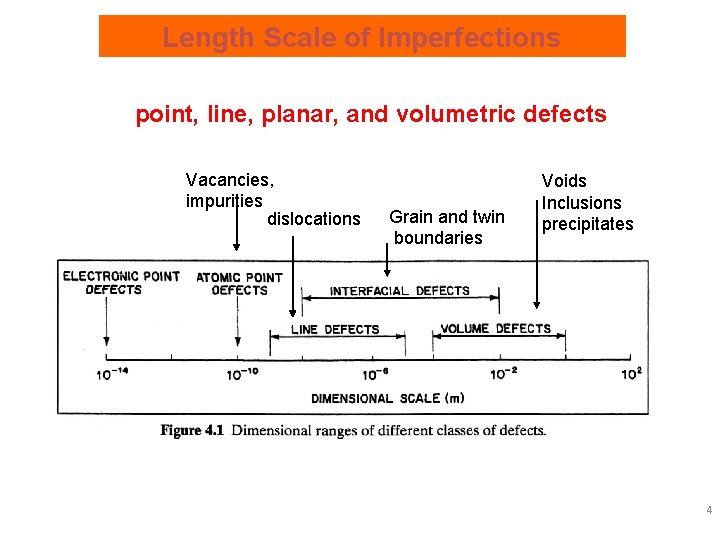 Length Scale of Imperfections

point, line, planar, and volumetric defects

Vacancies, impurities

dislocations

Grain and twin boundaries

Voids
Inclusions
precipitates

ELECTRONIC POINT DEFECTS

ATOMIC POINT DEFECTS

INTERFACIAL DEFECTS

LINE DEFECTS

VOLUME DEFECTS

$10^{-14}$ $10^{-10}$ $10^{-6}$ $10^{-2}$ $10^{2}$

DIMENSIONAL SCALE (m)

Figure 4.1 Dimensional ranges of different classes of defects.

4